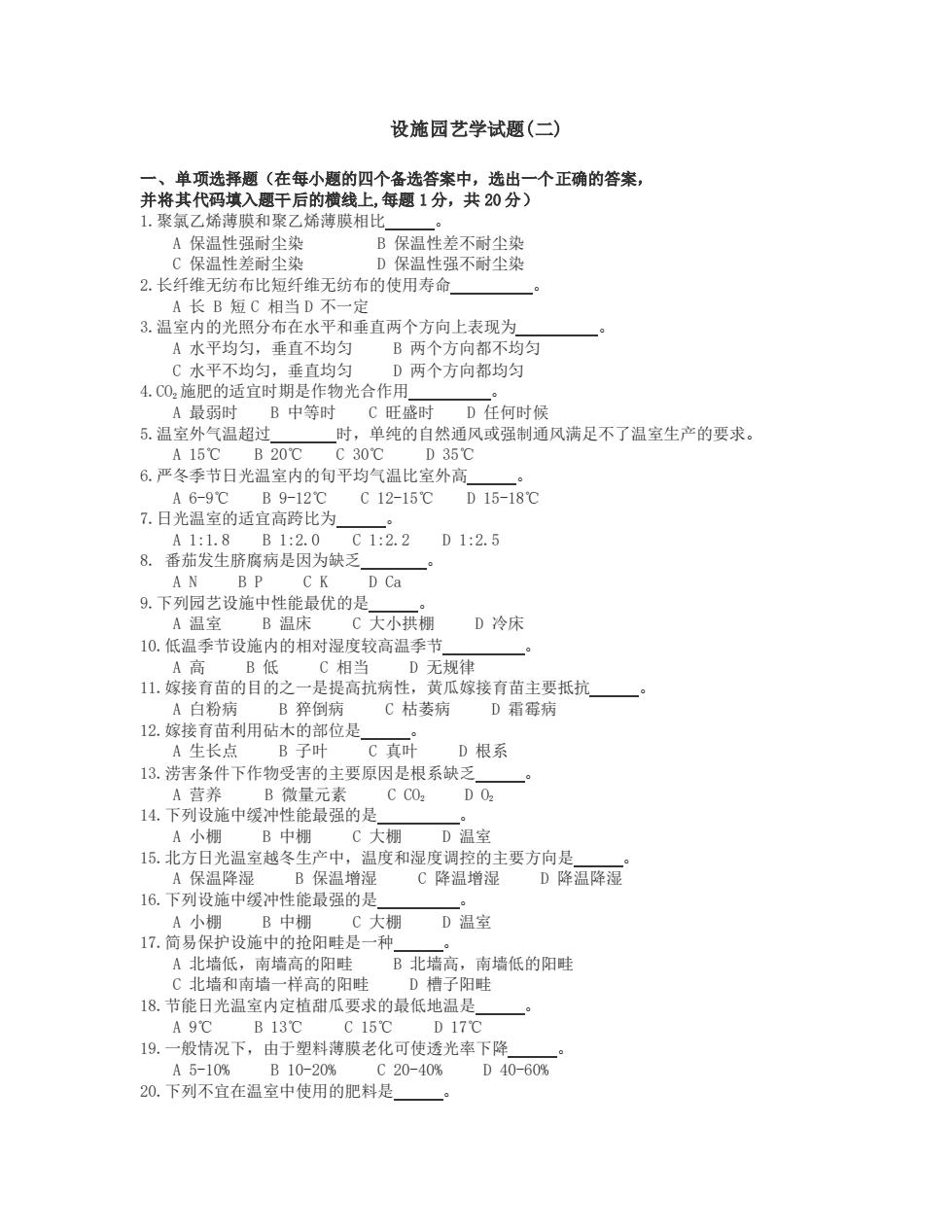 设施园艺学试题(二)

一、单项选择题（在每小题的四个备选答案中，选出一个正确的答案，并将其代码填入题干后的横线上,每题 1 分，共 20 分）

1.聚氯乙烯薄膜和聚乙烯薄膜相比______。
A 保温性强耐尘染　B 保温性差不耐尘染
C 保温性差耐尘染　D 保温性强不耐尘染

2.长纤维无纺布比短纤维无纺布的使用寿命__________。
A 长 B 短 C 相当 D 不一定

3.温室内的光照分布在水平和垂直两个方向上表现为__________。
A 水平均匀，垂直不均匀　B 两个方向都不均匀
C 水平不均匀，垂直均匀　D 两个方向都均匀

4.$CO_2$施肥的适宜时期是作物光合作用__________。
A 最弱时　B 中等时　C 旺盛时　D 任何时候

5.温室外气温超过________时，单纯的自然通风或强制通风满足不了温室生产的要求。
A 15℃　B 20℃　C 30℃　D 35℃

6.严冬季节日光温室内的旬平均气温比室外高______。
A 6-9℃　B 9-12℃　C 12-15℃　D 15-18℃

7.日光温室的适宜高跨比为______。
A 1:1.8　B 1:2.0　C 1:2.2　D 1:2.5

8. 番茄发生脐腐病是因为缺乏________。
A N　B P　C K　D Ca

9.下列园艺设施中性能最优的是______。
A 温室　B 温床　C 大小拱棚　D 冷床

10.低温季节设施内的相对湿度较高温季节__________。
A 高　B 低　C 相当　D 无规律

11.嫁接育苗的目的之一是提高抗病性，黄瓜嫁接育苗主要抵抗______。
A 白粉病　B 猝倒病　C 枯萎病　D 霜霉病

12.嫁接育苗利用砧木的部位是______。
A 生长点　B 子叶　C 真叶　D 根系

13.涝害条件下作物受害的主要原因是根系缺乏______。
A 营养　B 微量元素　C $CO_2$　D $O_2$

14.下列设施中缓冲性能最强的是__________。
A 小棚　B 中棚　C 大棚　D 温室

15.北方日光温室越冬生产中，温度和湿度调控的主要方向是______。
A 保温降湿　B 保温增湿　C 降温增湿　D 降温降湿

16.下列设施中缓冲性能最强的是__________。
A 小棚　B 中棚　C 大棚　D 温室

17.简易保护设施中的抢阳畦是一种______。
A 北墙低，南墙高的阳畦　B 北墙高，南墙低的阳畦
C 北墙和南墙一样高的阳畦　D 槽子阳畦

18.节能日光温室内定植甜瓜要求的最低地温是______。
A 9℃　B 13℃　C 15℃　D 17℃

19.一般情况下，由于塑料薄膜老化可使透光率下降______。
A 5-10%　B 10-20%　C 20-40%　D 40-60%

20.下列不宜在温室中使用的肥料是______。